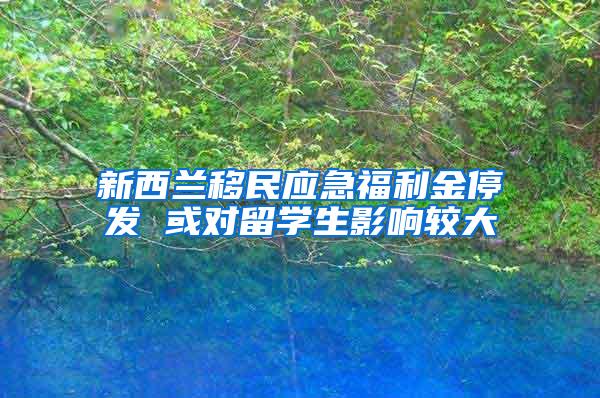 新西兰移民应急福利金停发 或对留学生影响较大